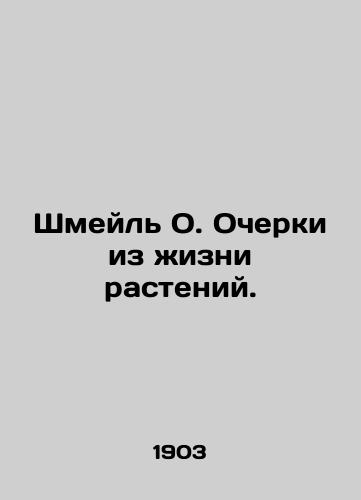 Шмейль О. Очерки из жизни растений.

1903